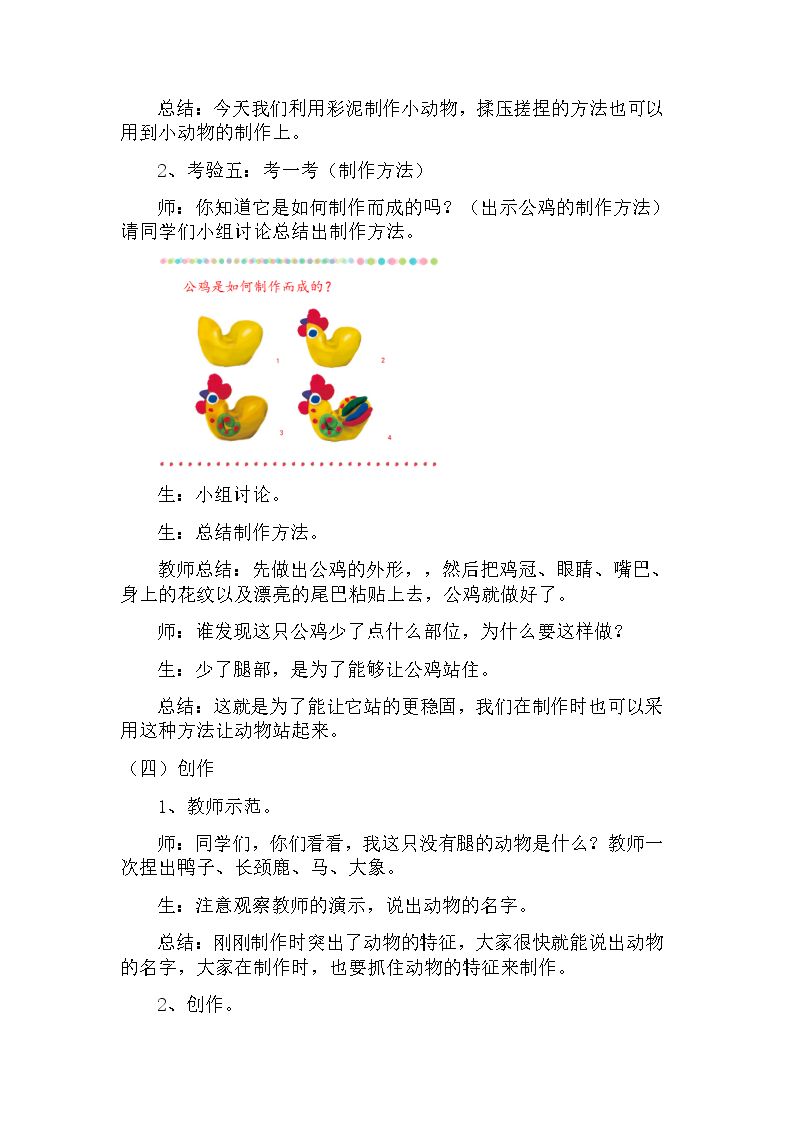 总结：今天我们利用彩泥制作小动物，揉压搓捏的方法也可以用到小动物的制作上。

2、考验五：考一考（制作方法）

师：你知道它是如何制作而成的吗？（出示公鸡的制作方法）请同学们小组讨论总结出制作方法。

公鸡是如何制作而成的？

1

2

3

4

生：小组讨论。

生：总结制作方法。

教师总结：先做出公鸡的外形，，然后把鸡冠、眼睛、嘴巴、身上的花纹以及漂亮的尾巴粘贴上去，公鸡就做好了。

师：谁发现这只公鸡少了点什么部位，为什么要这样做？

生：少了腿部，是为了能够让公鸡站住。

总结：这就是为了能让它站的更稳固，我们在制作时也可以采用这种方法让动物站起来。

（四）创作

1、教师示范。

师：同学们，你们看看，我这只没有腿的动物是什么？教师一次捏出鸭子、长颈鹿、马、大象。

生：注意观察教师的演示，说出动物的名字。

总结：刚刚制作时突出了动物的特征，大家很快就能说出动物的名字，大家在制作时，也要抓住动物的特征来制作。

2、创作。